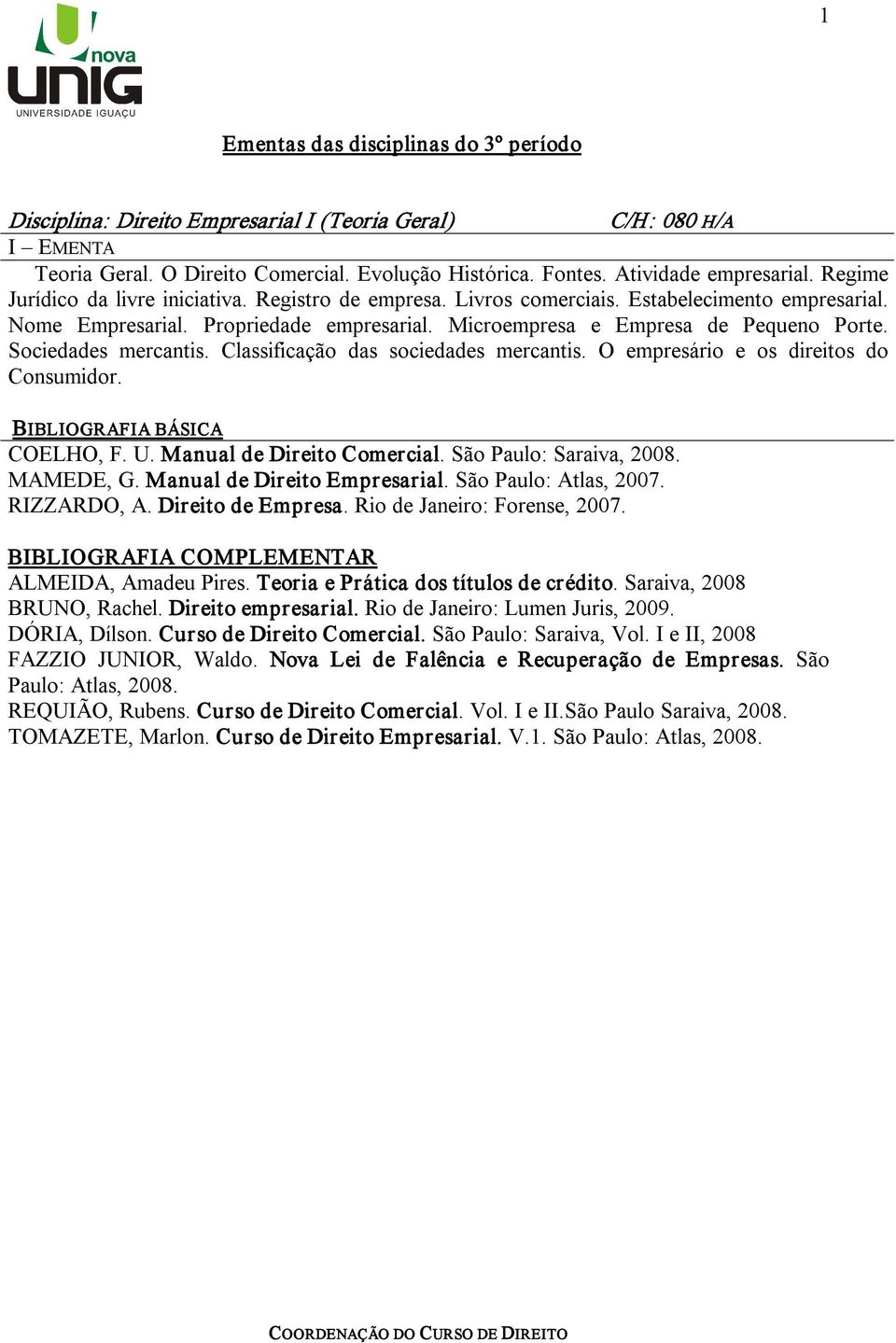 1

nova
UNIG
UNIVERSIDADE IGUAÇU

Ementas das disciplinas do 3º período

Disciplina: Direito Empresarial I (Teoria Geral) C/H: 080 H/A

I – EMENTA

Teoria Geral. O Direito Comercial. Evolução Histórica. Fontes. Atividade empresarial. Regime Jurídico da livre iniciativa. Registro de empresa. Livros comerciais. Estabelecimento empresarial. Nome Empresarial. Propriedade empresarial. Microempresa e Empresa de Pequeno Porte. Sociedades mercantis. Classificação das sociedades mercantis. O empresário e os direitos do Consumidor.

BIBLIOGRAFIA BÁSICA
COELHO, F. U. Manual de Direito Comercial. São Paulo: Saraiva, 2008.
MAMEDE, G. Manual de Direito Empresarial. São Paulo: Atlas, 2007.
RIZZARDO, A. Direito de Empresa. Rio de Janeiro: Forense, 2007.

BIBLIOGRAFIA COMPLEMENTAR
ALMEIDA, Amadeu Pires. Teoria e Prática dos títulos de crédito. Saraiva, 2008
BRUNO, Rachel. Direito empresarial. Rio de Janeiro: Lumen Juris, 2009.
DÓRIA, Dílson. Curso de Direito Comercial. São Paulo: Saraiva, Vol. I e II, 2008
FAZZIO JUNIOR, Waldo. Nova Lei de Falência e Recuperação de Empresas. São Paulo: Atlas, 2008.
REQUIÃO, Rubens. Curso de Direito Comercial. Vol. I e II.São Paulo Saraiva, 2008.
TOMAZETE, Marlon. Curso de Direito Empresarial. V.1. São Paulo: Atlas, 2008.

COORDENAÇÃO DO CURSO DE DIREITO